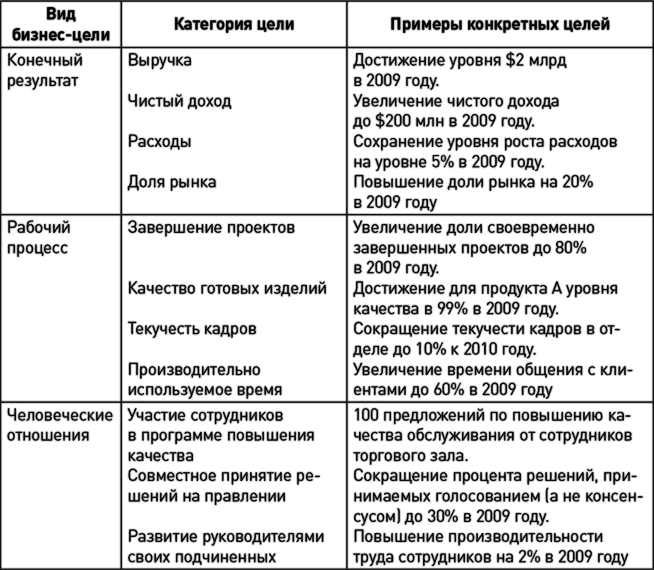 | Вид бизнес-цели | Категория цели | Примеры конкретных целей |
|---|---|---|
| Конечный результат | Выручка | Достижение уровня \$2 млрд в 2009 году. |
| | Чистый доход | Увеличение чистого дохода до \$200 млн в 2009 году. |
| | Расходы | Сохранение уровня роста расходов на уровне 5% в 2009 году. |
| | Доля рынка | Повышение доли рынка на 20% в 2009 году |
| Рабочий процесс | Завершение проектов | Увеличение доли своевременно завершенных проектов до 80% в 2009 году. |
| | Качество готовых изделий | Достижение для продукта А уровня качества в 99% в 2009 году. |
| | Текучесть кадров | Сокращение текучести кадров в отделе до 10% к 2010 году. |
| | Производительно используемое время | Увеличение времени общения с клиентами до 60% в 2009 году |
| Человеческие отношения | Участие сотрудников в программе повышения качества | 100 предложений по повышению качества обслуживания от сотрудников торгового зала. |
| | Совместное принятие решений на правлении | Сокращение процента решений, принимаемых голосованием (а не консенсусом) до 30% в 2009 году. |
| | Развитие руководителями своих подчиненных | Повышение производительности труда сотрудников на 2% в 2009 году |